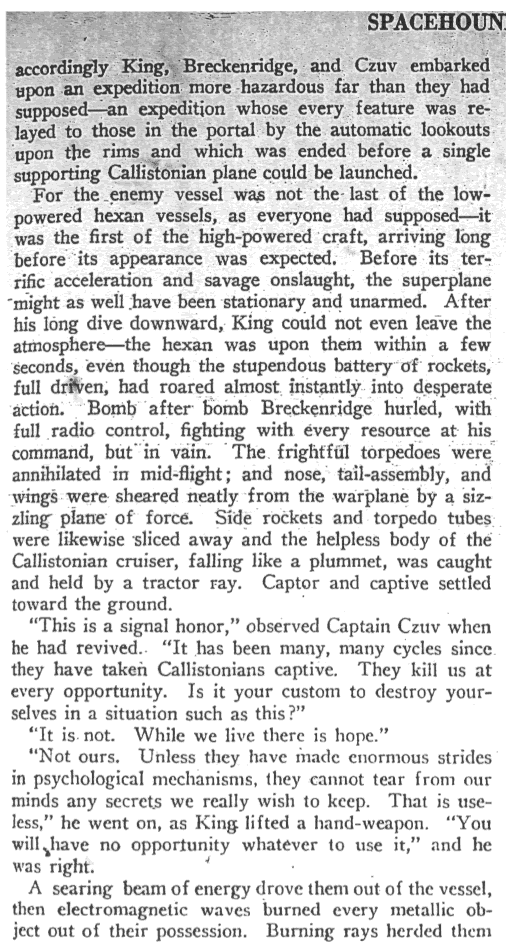 SPACEHOUN

accordingly King, Breckenridge, and Czuv embarked upon an expedition more hazardous far than they had supposed—an expedition whose every feature was relayed to those in the portal by the automatic lookouts upon the rims and which was ended before a single supporting Callistonian plane could be launched.

For the enemy vessel was not the last of the low-powered hexan vessels, as everyone had supposed—it was the first of the high-powered craft, arriving long before its appearance was expected. Before its terrific acceleration and savage onslaught, the superplane might as well have been stationary and unarmed. After his long dive downward, King could not even leave the atmosphere—the hexan was upon them within a few seconds, even though the stupendous battery of rockets, full driven, had roared almost instantly into desperate action. Bomb after bomb Breckenridge hurled, with full radio control, fighting with every resource at his command, but in vain. The frightful torpedoes were annihilated in mid-flight; and nose, tail-assembly, and wings were sheared neatly from the warplane by a sizzling plane of force. Side rockets and torpedo tubes were likewise sliced away and the helpless body of the Callistonian cruiser, falling like a plummet, was caught and held by a tractor ray. Captor and captive settled toward the ground.

"This is a signal honor," observed Captain Czuv when he had revived. "It has been many, many cycles since they have taken Callistonians captive. They kill us at every opportunity. Is it your custom to destroy yourselves in a situation such as this?"

"It is not. While we live there is hope."

"Not ours. Unless they have made enormous strides in psychological mechanisms, they cannot tear from our minds any secrets we really wish to keep. That is useless," he went on, as King lifted a hand-weapon. "You will have no opportunity whatever to use it," and he was right.

A searing beam of energy drove them out of the vessel, then electromagnetic waves burned every metallic object out of their possession. Burning rays herded them